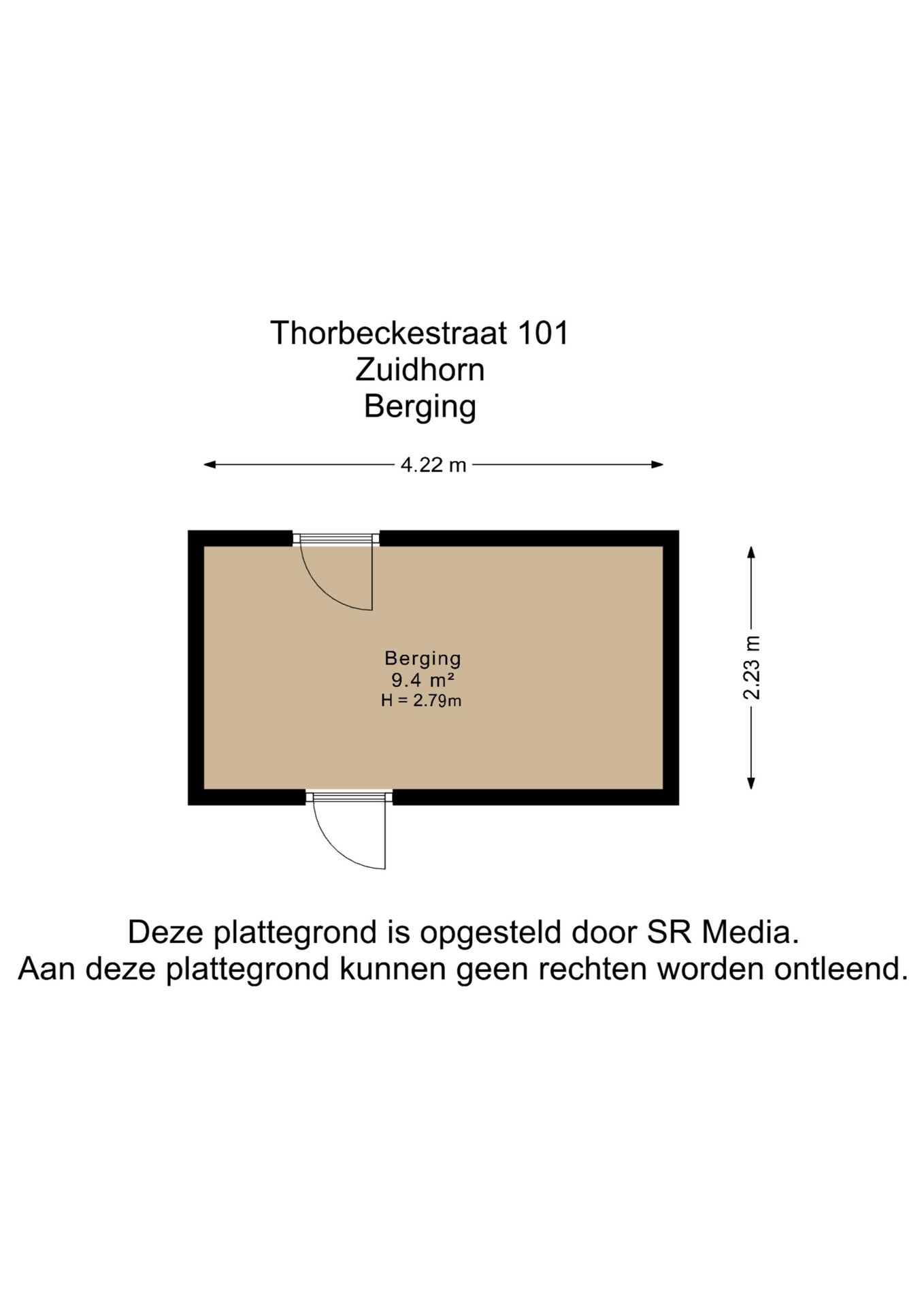 Thorbeckestraat 101
Zuidhorn
Berging

4.22 m

2.23 m

Berging
9.4 m²
H = 2.79m

Deze plattegrond is opgesteld door SR Media.
Aan deze plattegrond kunnen geen rechten worden ontleend.